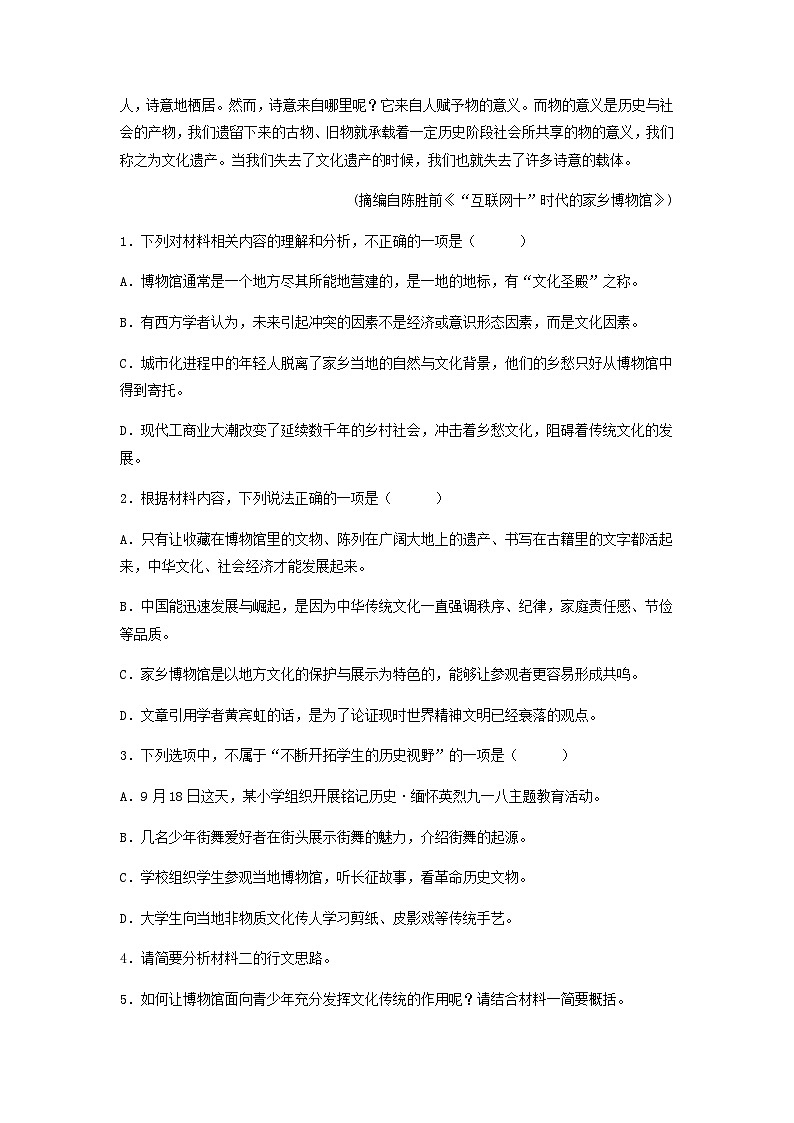 人，诗意地栖居。然而，诗意来自哪里呢？它来自人赋予物的意义。而物的意义是历史与社会的产物，我们遗留下来的古物、旧物就承载着一定历史阶段社会所共享的物的意义，我们称之为文化遗产。当我们失去了文化遗产的时候，我们也就失去了许多诗意的载体。

（摘编自陈胜前《“互联网十”时代的家乡博物馆》）

1．下列对材料相关内容的理解和分析，不正确的一项是（　　）

A．博物馆通常是一个地方尽其所能地营建的，是一地的地标，有“文化圣殿”之称。

B．有西方学者认为，未来引起冲突的因素不是经济或意识形态因素，而是文化因素。

C．城市化进程中的年轻人脱离了家乡当地的自然与文化背景，他们的乡愁只好从博物馆中得到寄托。

D．现代工商业大潮改变了延续数千年的乡村社会，冲击着乡愁文化，阻碍着传统文化的发展。

2．根据材料内容，下列说法正确的一项是（　　）

A．只有让收藏在博物馆里的文物、陈列在广阔大地上的遗产、书写在古籍里的文字都活起来，中华文化、社会经济才能发展起来。

B．中国能迅速发展与崛起，是因为中华传统文化一直强调秩序、纪律，家庭责任感、节俭等品质。

C．家乡博物馆是以地方文化的保护与展示为特色的，能够让参观者更容易形成共鸣。

D．文章引用学者黄宾虹的话，是为了论证现时世界精神文明已经衰落的观点。

3．下列选项中，不属于“不断开拓学生的历史视野”的一项是（　　）

A．9月18日这天，某小学组织开展铭记历史·缅怀英烈九一八主题教育活动。

B．几名少年街舞爱好者在街头展示街舞的魅力，介绍街舞的起源。

C．学校组织学生参观当地博物馆，听长征故事，看革命历史文物。

D．大学生向当地非物质文化传人学习剪纸、皮影戏等传统手艺。

4．请简要分析材料二的行文思路。

5．如何让博物馆面向青少年充分发挥文化传统的作用呢？请结合材料一简要概括。